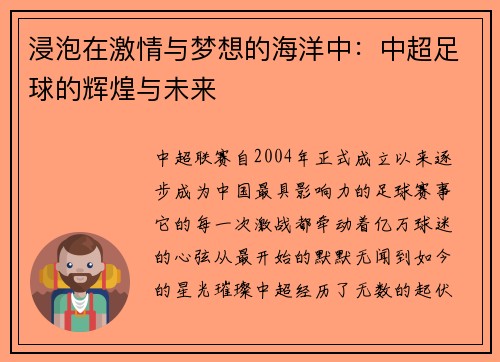 浸泡在激情与梦想的海洋中：中超足球的辉煌与未来

中超联赛自2004年正式成立以来逐步成为中国最具影响力的足球赛事它的每一次激战都牵动着亿万球迷的心弦从最开始的默默无闻到如今的星光璀璨中超经历了无数的起伏